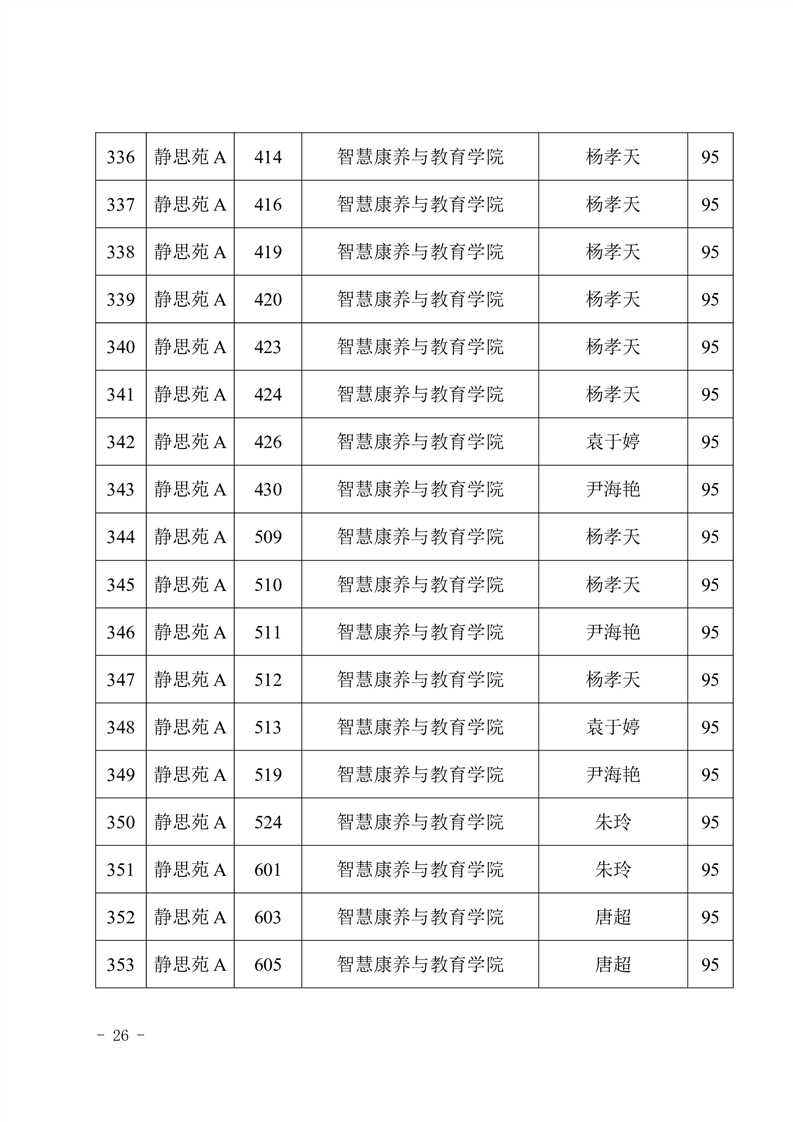 | 336 | 静思苑 A | 414 | 智慧康养与教育学院 | 杨孝天 | 95 |
|---|---|---|---|---|---|
| 337 | 静思苑 A | 416 | 智慧康养与教育学院 | 杨孝天 | 95 |
| 338 | 静思苑 A | 419 | 智慧康养与教育学院 | 杨孝天 | 95 |
| 339 | 静思苑 A | 420 | 智慧康养与教育学院 | 杨孝天 | 95 |
| 340 | 静思苑 A | 423 | 智慧康养与教育学院 | 杨孝天 | 95 |
| 341 | 静思苑 A | 424 | 智慧康养与教育学院 | 杨孝天 | 95 |
| 342 | 静思苑 A | 426 | 智慧康养与教育学院 | 袁于婷 | 95 |
| 343 | 静思苑 A | 430 | 智慧康养与教育学院 | 尹海艳 | 95 |
| 344 | 静思苑 A | 509 | 智慧康养与教育学院 | 杨孝天 | 95 |
| 345 | 静思苑 A | 510 | 智慧康养与教育学院 | 杨孝天 | 95 |
| 346 | 静思苑 A | 511 | 智慧康养与教育学院 | 尹海艳 | 95 |
| 347 | 静思苑 A | 512 | 智慧康养与教育学院 | 杨孝天 | 95 |
| 348 | 静思苑 A | 513 | 智慧康养与教育学院 | 袁于婷 | 95 |
| 349 | 静思苑 A | 519 | 智慧康养与教育学院 | 尹海艳 | 95 |
| 350 | 静思苑 A | 524 | 智慧康养与教育学院 | 朱玲 | 95 |
| 351 | 静思苑 A | 601 | 智慧康养与教育学院 | 朱玲 | 95 |
| 352 | 静思苑 A | 603 | 智慧康养与教育学院 | 唐超 | 95 |
| 353 | 静思苑 A | 605 | 智慧康养与教育学院 | 唐超 | 95 |

- 26 -